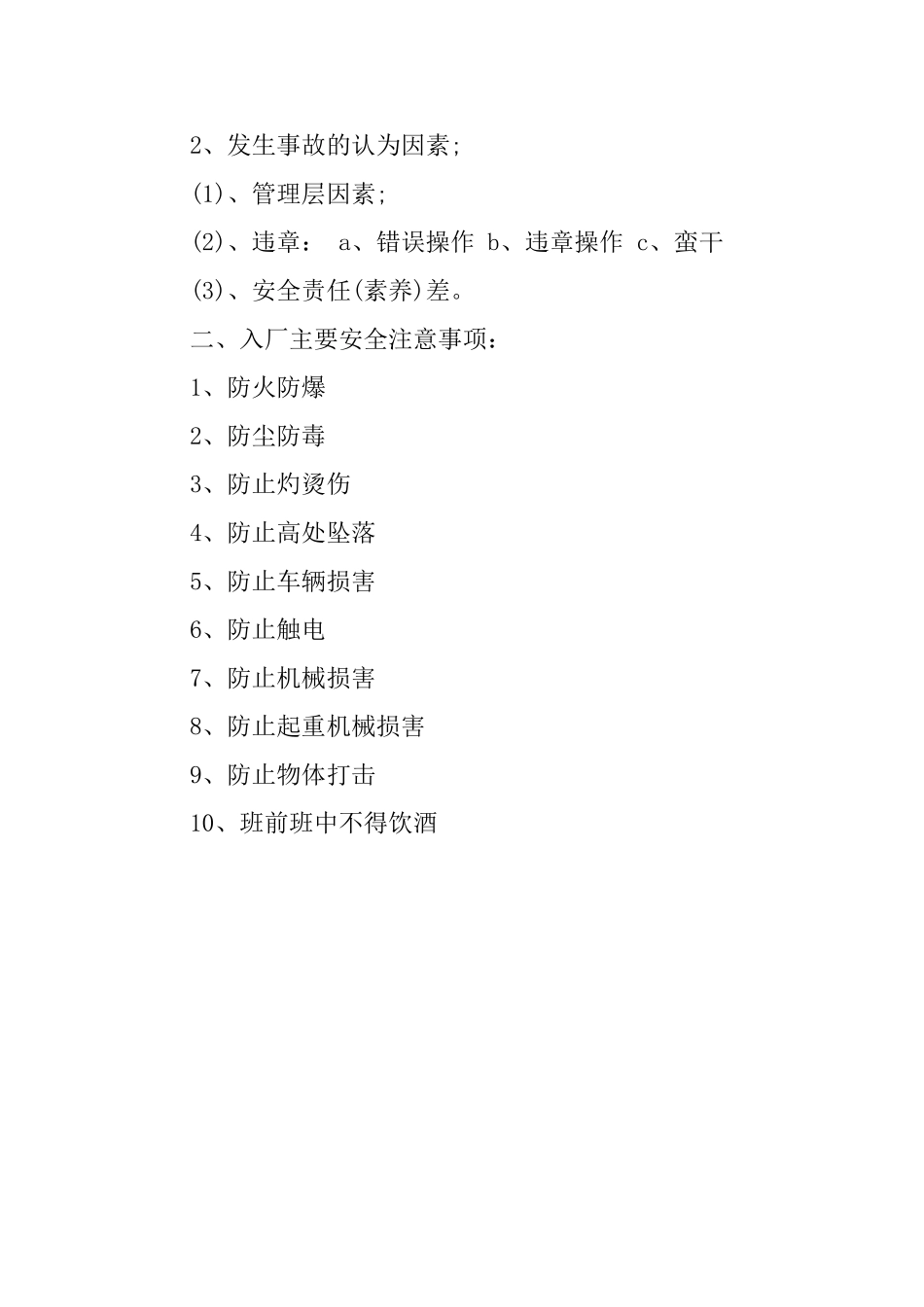 2、发生事故的认为因素;

(1)、管理层因素;

(2)、违章: a、错误操作 b、违章操作 c、蛮干

(3)、安全责任(素养)差。

二、入厂主要安全注意事项:

1、防火防爆

2、防尘防毒

3、防止灼烫伤

4、防止高处坠落

5、防止车辆损害

6、防止触电

7、防止机械损害

8、防止起重机械损害

9、防止物体打击

10、班前班中不得饮酒